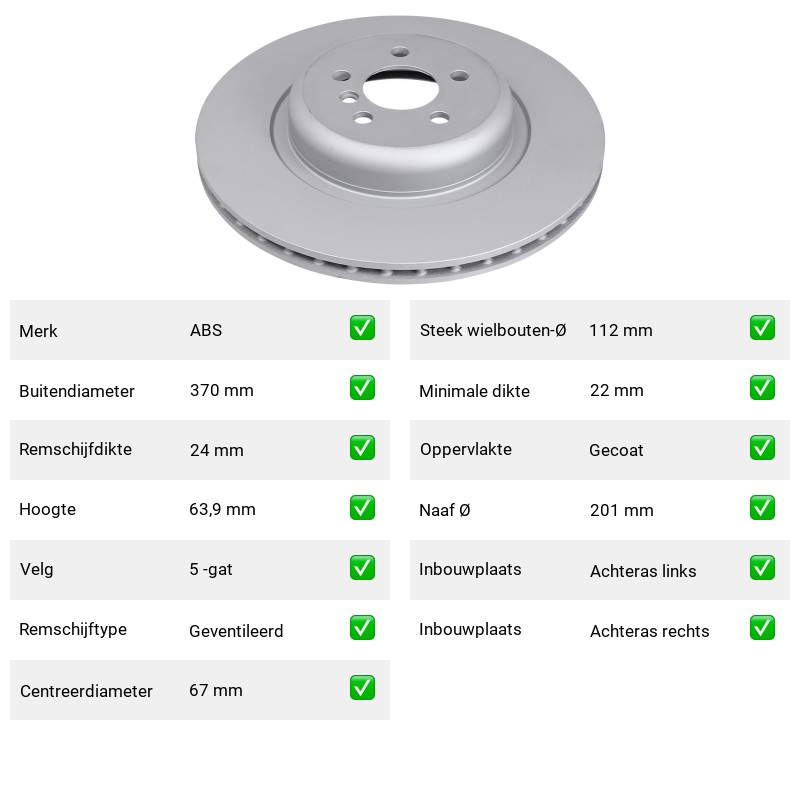 Merk ABS ☑
Buitendiameter 370 mm ☑
Remschijfdikte 24 mm ☑
Hoogte 63,9 mm ☑
Velg 5 -gat ☑
Remschijftype Geventileerd ☑
Centreerdiameter 67 mm ☑

Steek wielbouten-Ø 112 mm ☑
Minimale dikte 22 mm ☑
Oppervlakte Gecoat ☑
Naaf Ø 201 mm ☑
Inbouwplaats Achteras links ☑
Inbouwplaats Achteras rechts ☑